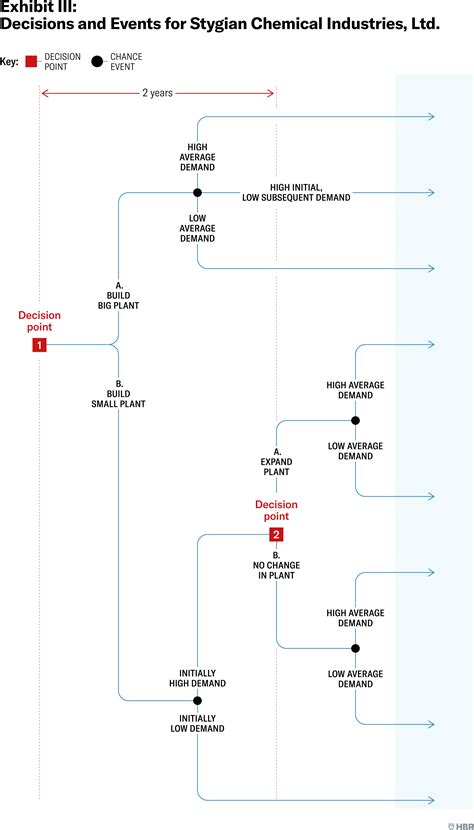 Exhibit III:
Decisions and Events for Stygian Chemical Industries, Ltd.

Key: DECISION POINT CHANCE EVENT

2 years

HIGH AVERAGE DEMAND

HIGH INITIAL, LOW SUBSEQUENT DEMAND

LOW AVERAGE DEMAND

A. BUILD BIG PLANT

Decision point

1

B. BUILD SMALL PLANT

HIGH AVERAGE DEMAND

LOW AVERAGE DEMAND

A. EXPAND PLANT

Decision point

2

B. NO CHANGE IN PLANT

HIGH AVERAGE DEMAND

LOW AVERAGE DEMAND

INITIALLY HIGH DEMAND

INITIALLY LOW DEMAND

HBR